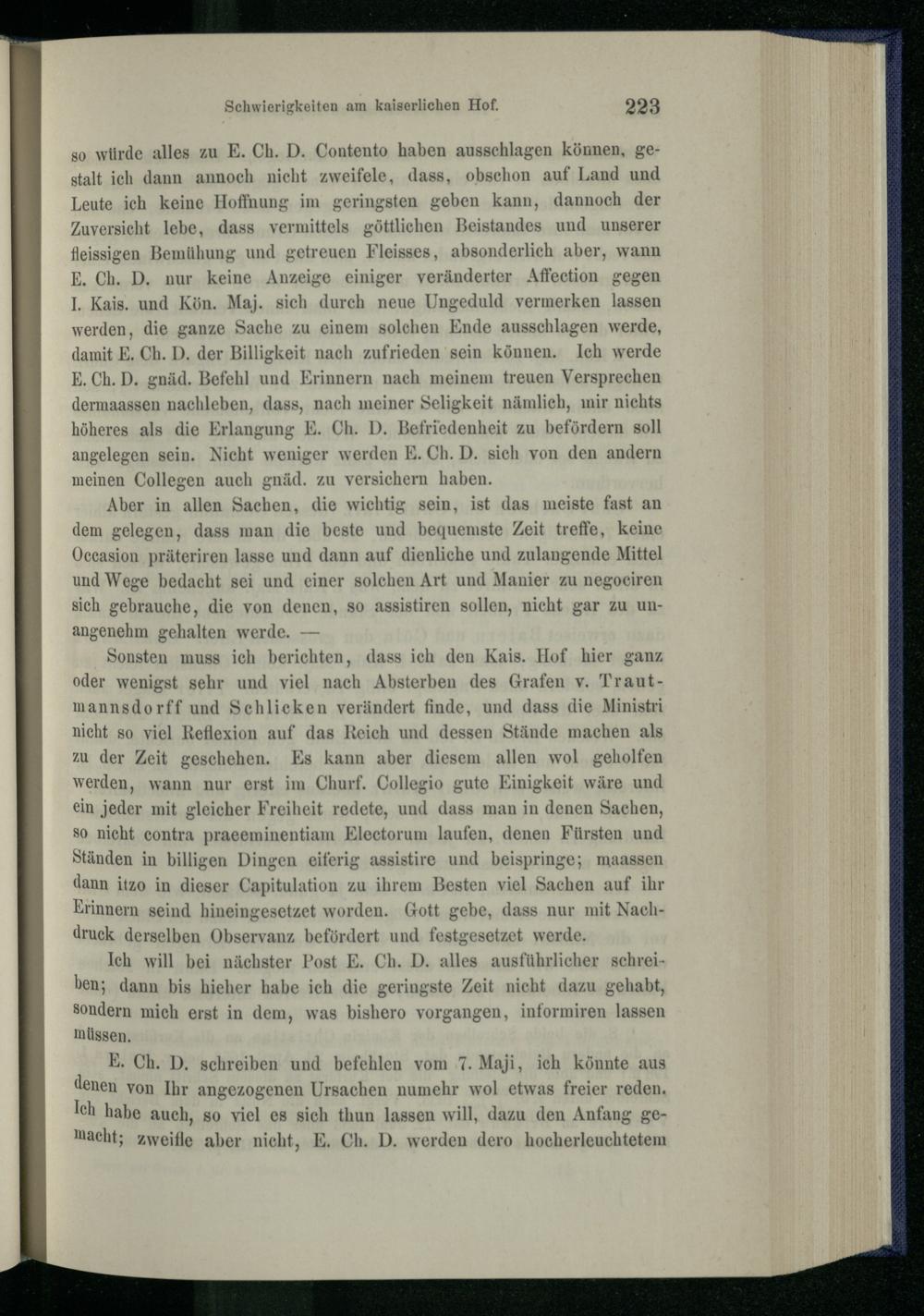 Schwierigkeiten am kaiserlichen Hof. 223

so würde alles zu E. Ch. D. Contento haben ausschlagen können, gestalt ich dann annoch nicht zweifele, dass, obschon auf Land und Leute ich keine Hoffnung im geringsten geben kann, dannoch der Zuversicht lebe, dass vermittels göttlichen Beistandes und unserer fleissigen Bemühung und getreuen Fleisses, absonderlich aber, wann E. Ch. D. nur keine Anzeige einiger veränderter Affection gegen I. Kais. und Kön. Maj. sich durch neue Ungeduld vermerken lassen werden, die ganze Sache zu einem solchen Ende ausschlagen werde, damit E. Ch. D. der Billigkeit nach zufrieden sein können. Ich werde E. Ch. D. gnäd. Befehl und Erinnern nach meinem treuen Versprechen dermaassen nachleben, dass, nach meiner Seligkeit nämlich, mir nichts höheres als die Erlangung E. Ch. D. Befriedenheit zu befördern soll angelegen sein. Nicht weniger werden E. Ch. D. sich von den andern meinen Collegen auch gnäd. zu versichern haben.

Aber in allen Sachen, die wichtig sein, ist das meiste fast an dem gelegen, dass man die beste und bequemste Zeit treffe, keine Occasion präteriren lasse und dann auf dienliche und zulangende Mittel und Wege bedacht sei und einer solchen Art und Manier zu negociren sich gebrauche, die von denen, so assistiren sollen, nicht gar zu unangenehm gehalten werde. —

Sonsten muss ich berichten, dass ich den Kais. Hof hier ganz oder wenigst sehr und viel nach Absterben des Grafen v. Trautmannsdorff und Schlicken verändert finde, und dass die Ministri nicht so viel Reflexion auf das Reich und dessen Stände machen als zu der Zeit geschehen. Es kann aber diesem allen wol geholfen werden, wann nur erst im Churf. Collegio gute Einigkeit wäre und ein jeder mit gleicher Freiheit redete, und dass man in denen Sachen, so nicht contra praeeminentiam Electorum laufen, denen Fürsten und Ständen in billigen Dingen eiferig assistire und beispringe; maassen dann itzo in dieser Capitulation zu ihrem Besten viel Sachen auf ihr Erinnern seind hineingesetzet worden. Gott gebe, dass nur mit Nachdruck derselben Observanz befördert und festgesetzet werde.

Ich will bei nächster Post E. Ch. D. alles ausführlicher schreiben; dann bis hieher habe ich die geringste Zeit nicht dazu gehabt, sondern mich erst in dem, was bishero vorgangen, informiren lassen müssen.

E. Ch. D. schreiben und befehlen vom 7. Maji, ich könnte aus denen von Ihr angezogenen Ursachen numehr wol etwas freier reden. Ich habe auch, so viel es sich thun lassen will, dazu den Anfang gemacht; zweifle aber nicht, E. Ch. D. werden dero hocherleuchtetem